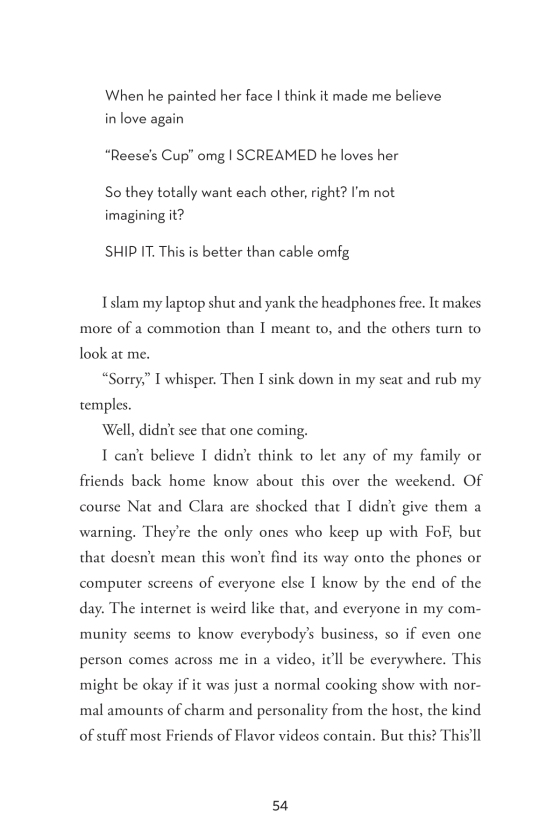 When he painted her face I think it made me believe in love again

“Reese’s Cup” omg I SCREAMED he loves her

So they totally want each other, right? I’m not imagining it?

SHIP IT. This is better than cable omfg

I slam my laptop shut and yank the headphones free. It makes more of a commotion than I meant to, and the others turn to look at me.

“Sorry,” I whisper. Then I sink down in my seat and rub my temples.

Well, didn’t see that one coming.

I can’t believe I didn’t think to let any of my family or friends back home know about this over the weekend. Of course Nat and Clara are shocked that I didn’t give them a warning. They’re the only ones who keep up with FoF, but that doesn’t mean this won’t find its way onto the phones or computer screens of everyone else I know by the end of the day. The internet is weird like that, and everyone in my community seems to know everybody’s business, so if even one person comes across me in a video, it’ll be everywhere. This might be okay if it was just a normal cooking show with normal amounts of charm and personality from the host, the kind of stuff most Friends of Flavor videos contain. But this? This’ll

54